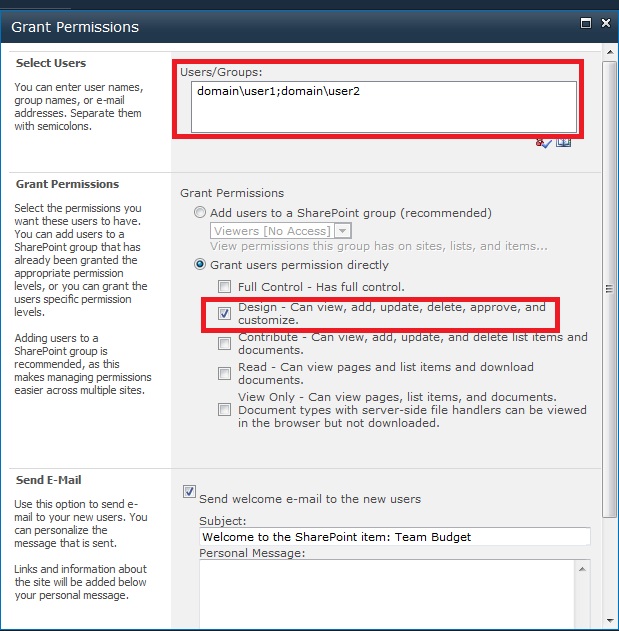 Grant Permissions

Select Users

You can enter user names, group names, or e-mail addresses. Separate them with semicolons.

Users/Groups:

domain\user1;domain\user2

Grant Permissions

Select the permissions you want these users to have. You can add users to a SharePoint group that has already been granted the appropriate permission levels, or you can grant the users specific permission levels.

Adding users to a SharePoint group is recommended, as this makes managing permissions easier across multiple sites.

Grant Permissions

Add users to a SharePoint group (recommended)

Viewers [No Access]

View permissions this group has on sites, lists, and items...

Grant users permission directly

Full Control - Has full control.

Design - Can view, add, update, delete, approve, and customize.

Contribute - Can view, add, update, and delete list items and documents.

Read - Can view pages and list items and download documents.

View Only - Can view pages, list items, and documents. Document types with server-side file handlers can be viewed in the browser but not downloaded.

Send E-Mail

Use this option to send e-mail to your new users. You can personalize the message that is sent.

Links and information about the site will be added below your personal message.

Send welcome e-mail to the new users

Subject:

Welcome to the SharePoint item: Team Budget

Personal Message: